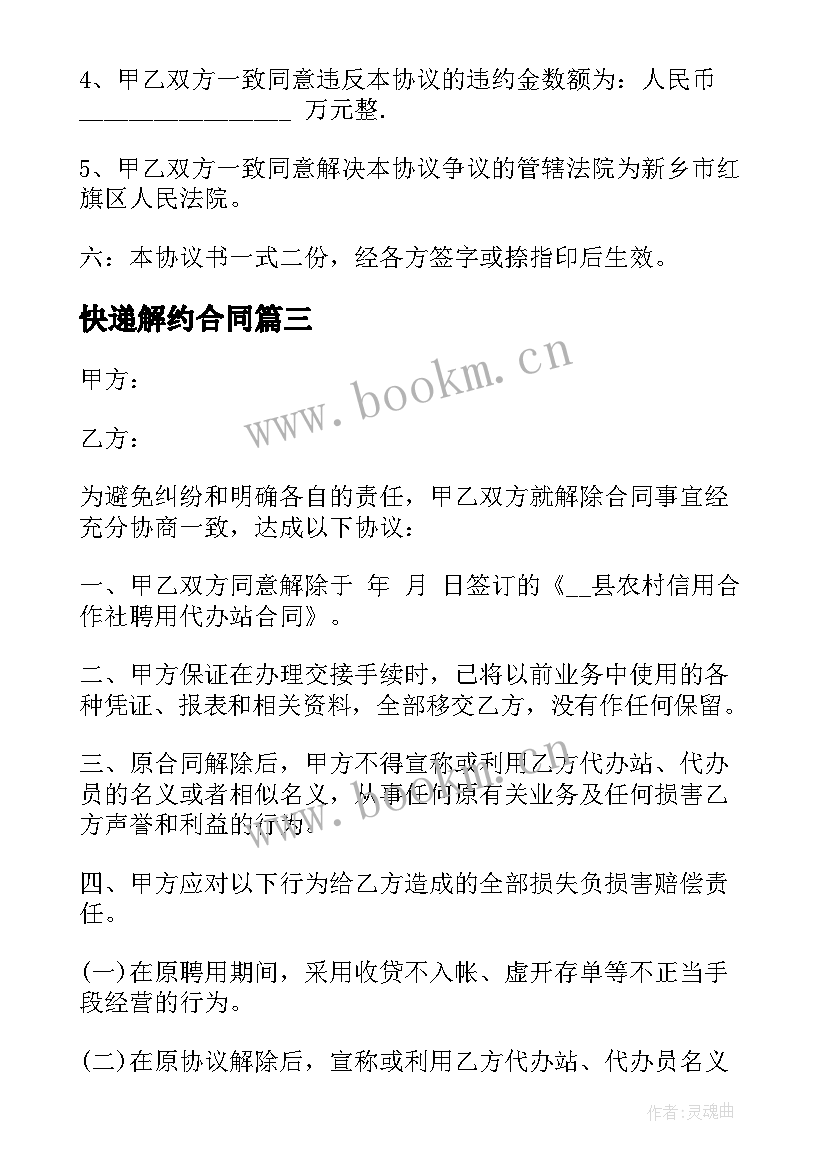 4、甲乙双方一致同意违反本协议的违约金数额为：人民币________________ 万元整.

5、甲乙双方一致同意解决本协议争议的管辖法院为新乡市红旗区人民法院。

六：本协议书一式二份，经各方签字或捺指印后生效。

快递解约合同篇三

www.bookm.cn

甲方：

乙方：

为避免纠纷和明确各自的责任，甲乙双方就解除合同事宜经充分协商一致，达成以下协议：

一、甲乙双方同意解除于 年 月 日签订的《__县农村信用合作社聘用代办站合同》。

二、甲方保证在办理交接手续时，已将以前业务中使用的各种凭证、报表和相关资料，全部移交乙方，没有作任何保留。

三、原合同解除后，甲方不得宣称或利用乙方代办站、代办员的名义或者相似名义，从事任何原有关业务及任何损害乙方声誉和利益的行为。

www.bookm.cn

四、甲方应对以下行为给乙方造成的全部损失负损害赔偿责任。

(一)在原聘用期间，采用收贷不入帐、虚开存单等不正当手段经营的行为。

(二)在原协议解除后，宣称或利用乙方代办站、代办员名义

作者:灵魂曲